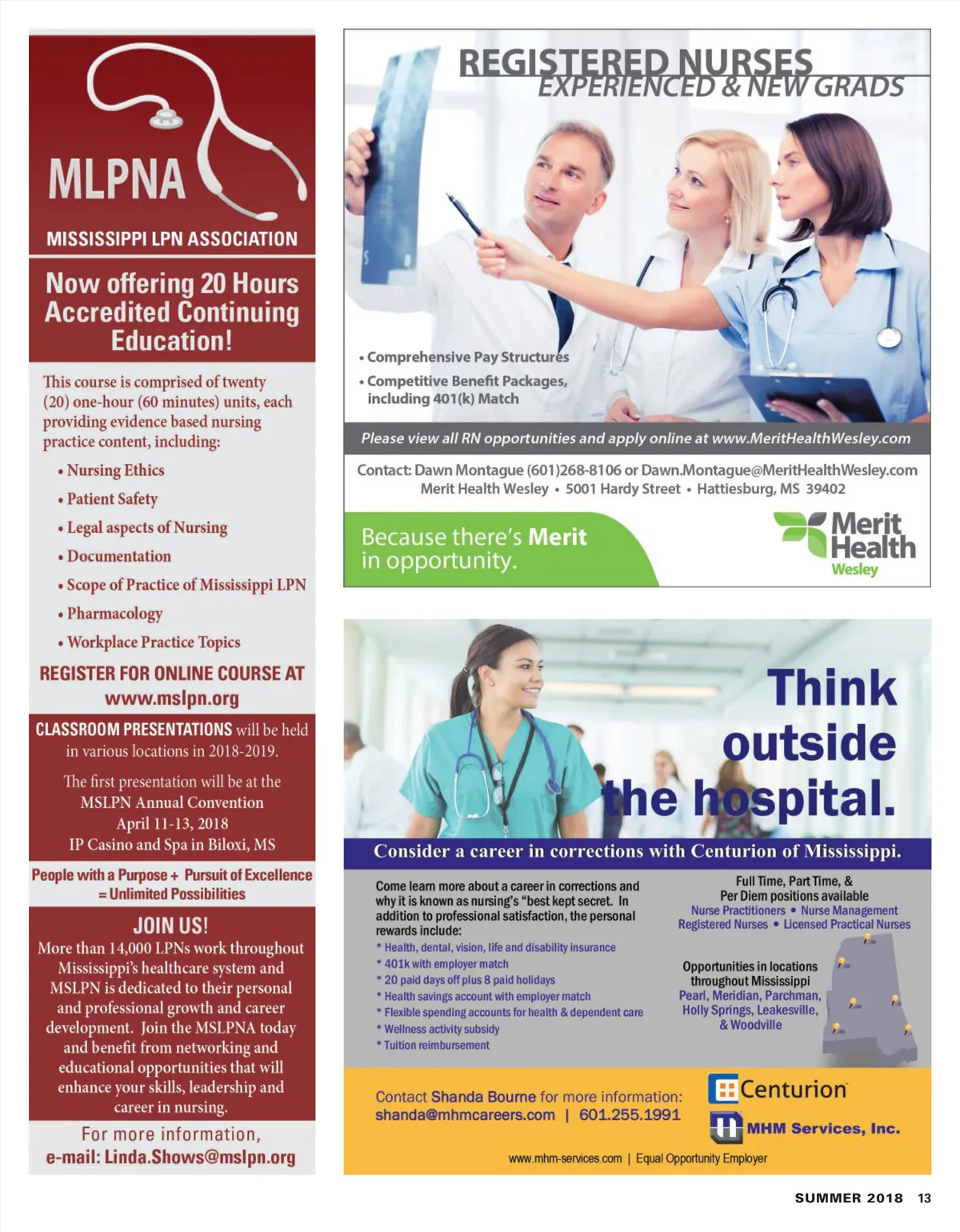 MLPNA

MISSISSIPPI LPN ASSOCIATION

Now offering 20 Hours Accredited Continuing Education!

This course is comprised of twenty (20) one-hour (60 minutes) units, each providing evidence based nursing practice content, including:

• Nursing Ethics
• Patient Safety
• Legal aspects of Nursing
• Documentation
• Scope of Practice of Mississippi LPN
• Pharmacology
• Workplace Practice Topics

REGISTER FOR ONLINE COURSE AT www.mslpn.org

CLASSROOM PRESENTATIONS will be held in various locations in 2018-2019.

The first presentation will be at the MSLPN Annual Convention April 11-13, 2018 IP Casino and Spa in Biloxi, MS

People with a Purpose + Pursuit of Excellence = Unlimited Possibilities

JOIN US!
More than 14,000 LPNs work throughout Mississippi's healthcare system and MSLPN is dedicated to their personal and professional growth and career development. Join the MSLPNA today and benefit from networking and educational opportunities that will enhance your skills, leadership and career in nursing.

For more information,
e-mail: Linda.Shows@mslpn.org

REGISTERED NURSES
EXPERIENCED & NEW GRADS

• Comprehensive Pay Structures
• Competitive Benefit Packages, including 401(k) Match

Please view all RN opportunities and apply online at www.MeritHealthWesley.com

Contact: Dawn Montague (601)268-8106 or Dawn.Montague@MeritHealthWesley.com
Merit Health Wesley • 5001 Hardy Street • Hattiesburg, MS 39402

Because there's Merit in opportunity.

Merit Health Wesley

Think outside the hospital.

Consider a career in corrections with Centurion of Mississippi.

Come learn more about a career in corrections and why it is known as nursing's "best kept secret. In addition to professional satisfaction, the personal rewards include:
* Health, dental, vision, life and disability insurance
* 401k with employer match
* 20 paid days off plus 8 paid holidays
* Health savings account with employer match
* Flexible spending accounts for health & dependent care
* Wellness activity subsidy
* Tuition reimbursement

Full Time, Part Time, & Per Diem positions available
Nurse Practitioners • Nurse Management
Registered Nurses • Licensed Practical Nurses

Opportunities in locations throughout Mississippi
Pearl, Meridian, Parchman, Holly Springs, Leakesville, & Woodville

Contact Shanda Bourne for more information:
shanda@mhmcareers.com | 601.255.1991

Centurion
MHM Services, Inc.

www.mhm-services.com | Equal Opportunity Employer

SUMMER 2018 13